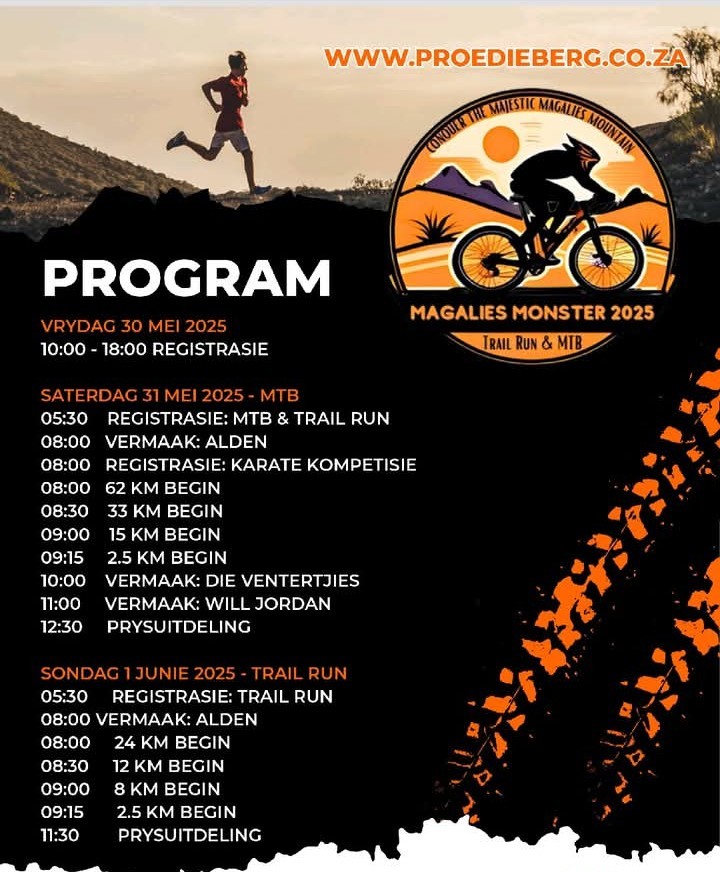 WWW.PROEDIEBERG.CO.ZA

CONQUER THE MAJESTIC MAGALIES MOUNTAIN

MAGALIES MONSTER 2025

TRAIL RUN & MTB

PROGRAM

VRYDAG 30 MEI 2025
10:00 - 18:00 REGISTRASIE

SATERDAG 31 MEI 2025 - MTB
05:30 REGISTRASIE: MTB & TRAIL RUN
08:00 VERMAAK: ALDEN
08:00 REGISTRASIE: KARATE KOMPETISIE
08:00 62 KM BEGIN
08:30 33 KM BEGIN
09:00 15 KM BEGIN
09:15 2.5 KM BEGIN
10:00 VERMAAK: DIE VENTERTJIES
11:00 VERMAAK: WILL JORDAN
12:30 PRYSUITDELING

SONDAG 1 JUNIE 2025 - TRAIL RUN
05:30 REGISTRASIE: TRAIL RUN
08:00 VERMAAK: ALDEN
08:00 24 KM BEGIN
08:30 12 KM BEGIN
09:00 8 KM BEGIN
09:15 2.5 KM BEGIN
11:30 PRYSUITDELING